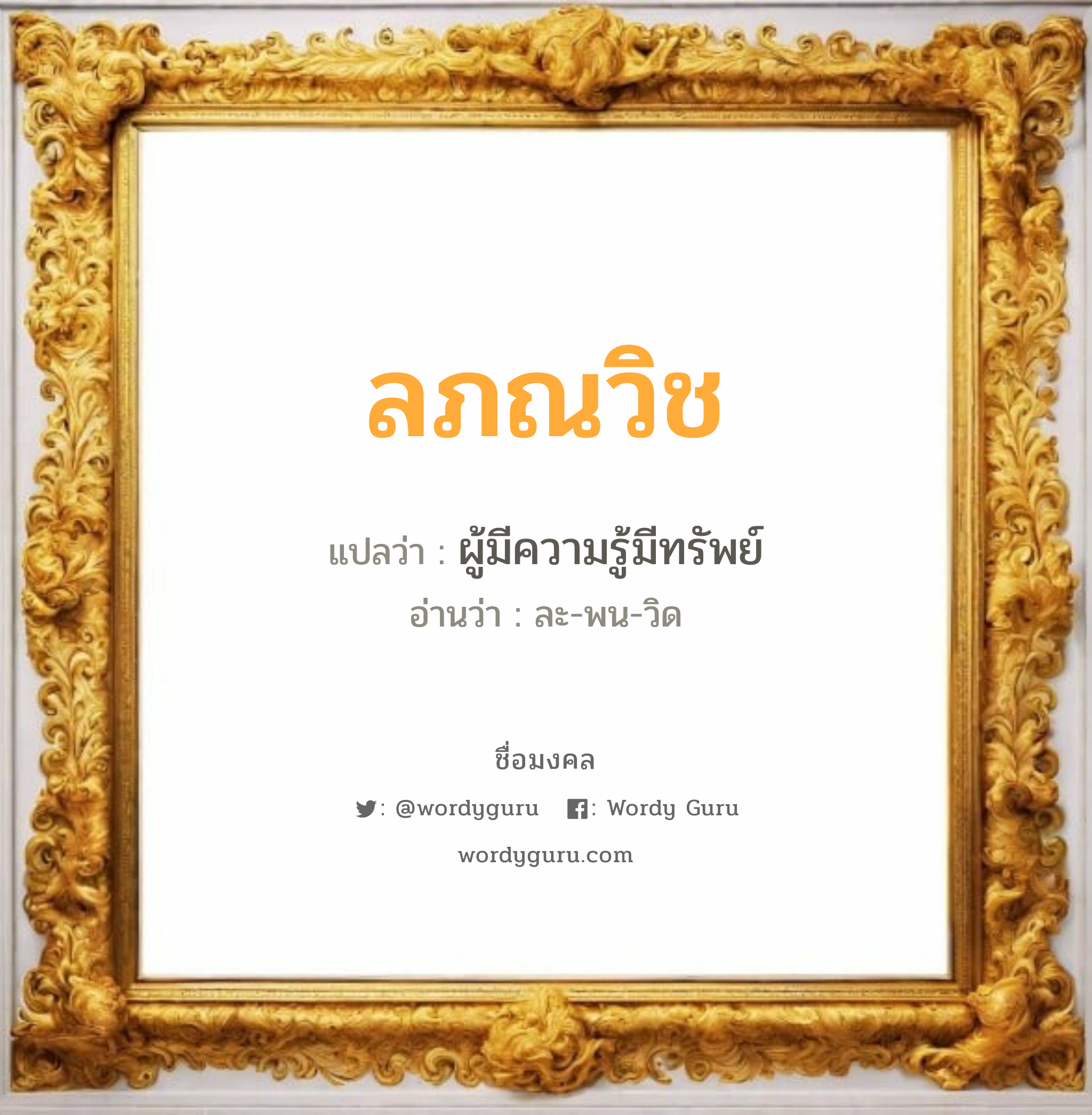 ลภณวิช

แปลว่า : ผู้มีความรู้มีทรัพย์

อ่านว่า : ละ-พน-วิด

ชื่อมงคล

: @wordyguru : Wordy Guru

wordyguru.com